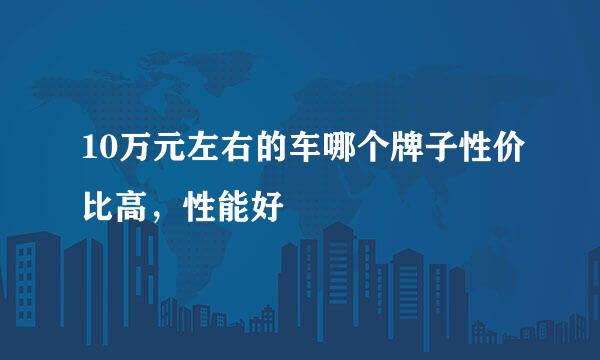 10万元左右的车哪个牌子性价比高，性能好